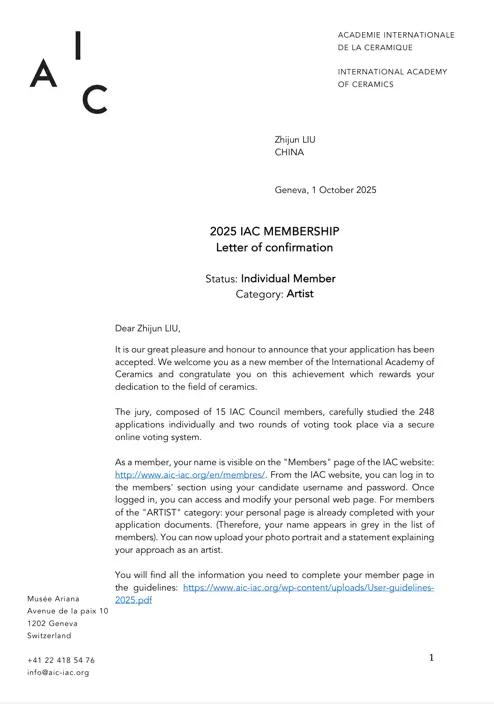 A I C

ACADEMIE INTERNATIONALE
DE LA CERAMIQUE

INTERNATIONAL ACADEMY
OF CERAMICS

Zhijun LIU
CHINA

Geneva, 1 October 2025

2025 IAC MEMBERSHIP
Letter of confirmation

Status: Individual Member
Category: Artist

Dear Zhijun LIU,

It is our great pleasure and honour to announce that your application has been accepted. We welcome you as a new member of the International Academy of Ceramics and congratulate you on this achievement which rewards your dedication to the field of ceramics.

The jury, composed of 15 IAC Council members, carefully studied the 248 applications individually and two rounds of voting took place via a secure online voting system.

As a member, your name is visible on the "Members" page of the IAC website: http://www.aic-iac.org/en/membres/. From the IAC website, you can log in to the members' section using your candidate username and password. Once logged in, you can access and modify your personal web page. For members of the "ARTIST" category: your personal page is already completed with your application documents. (Therefore, your name appears in grey in the list of members). You can now upload your photo portrait and a statement explaining your approach as an artist.

You will find all the information you need to complete your member page in the guidelines: https://www.aic-iac.org/wp-content/uploads/User-guidelines-2025.pdf

Musée Ariana
Avenue de la paix 10
1202 Geneva
Switzerland

+41 22 418 54 76
info@aic-iac.org

1